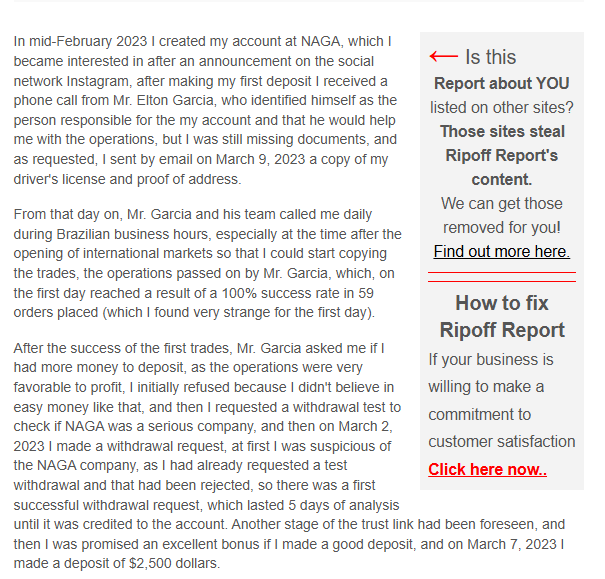 In mid-February 2023 I created my account at NAGA, which I became interested in after an announcement on the social network Instagram, after making my first deposit I received a phone call from Mr. Elton Garcia, who identified himself as the person responsible for the my account and that he would help me with the operations, but I was still missing documents, and as requested, I sent by email on March 9, 2023 a copy of my driver's license and proof of address.

From that day on, Mr. Garcia and his team called me daily during Brazilian business hours, especially at the time after the opening of international markets so that I could start copying the trades, the operations passed on by Mr. Garcia, which, on the first day reached a result of a 100% success rate in 59 orders placed (which I found very strange for the first day).

After the success of the first trades, Mr. Garcia asked me if I had more money to deposit, as the operations were very favorable to profit, I initially refused because I didn't believe in easy money like that, and then I requested a withdrawal test to check if NAGA was a serious company, and then on March 2, 2023 I made a withdrawal request, at first I was suspicious of the NAGA company, as I had already requested a test withdrawal and that had been rejected, so there was a first successful withdrawal request, which lasted 5 days of analysis until it was credited to the account. Another stage of the trust link had been foreseen, and then I was promised an excellent bonus if I made a good deposit, and on March 7, 2023 I made a deposit of $2,500 dollars.

← Is this
Report about YOU listed on other sites? Those sites steal Ripoff Report's content.
We can get those removed for you!
Find out more here.

How to fix Ripoff Report
If your business is willing to make a commitment to customer satisfaction
Click here now..